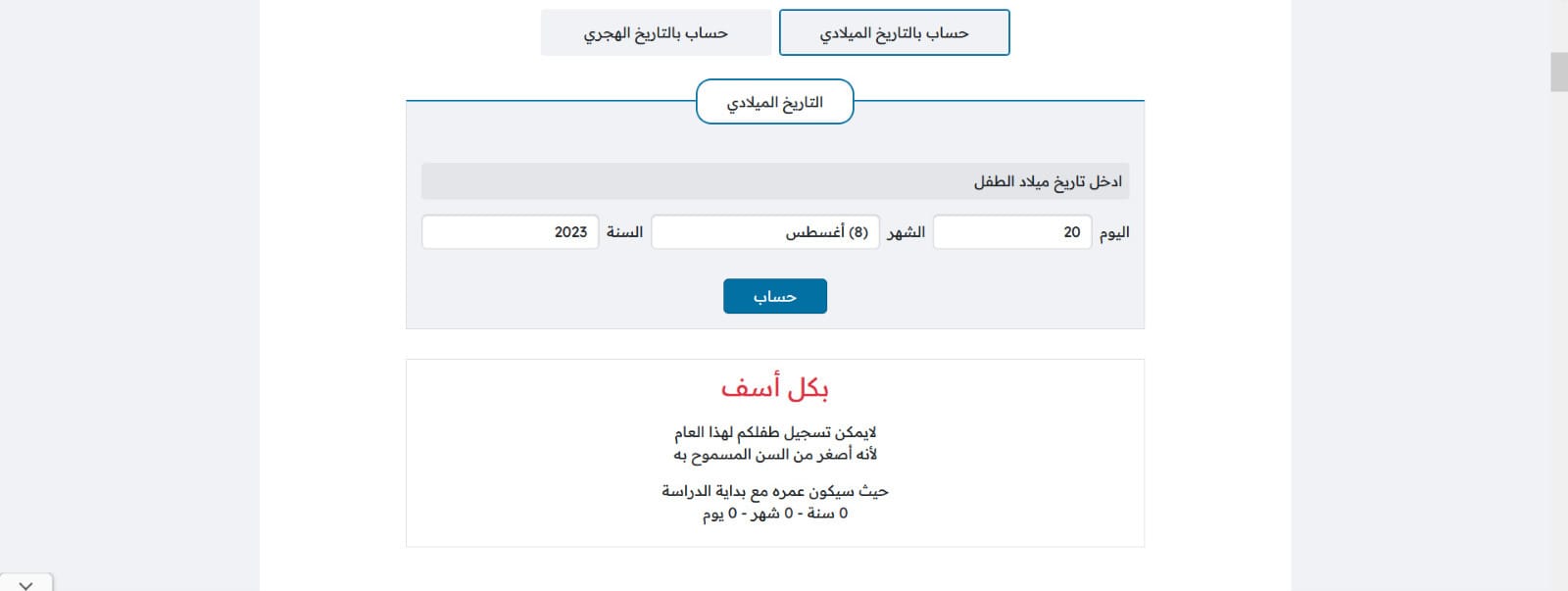 حساب بالتاريخ الميلادي

حساب بالتاريخ الهجري

التاريخ الميلادي

ادخل تاريخ ميلاد الطفل

اليوم 20

الشهر (8) أغسطس

السنة 2023

حساب

بكل أسف

لايمكن تسجيل طفلكم لهذا العام
لأنه أصغر من السن المسموح به

حيث سيكون عمره مع بداية الدراسة
0 سنة - 0 شهر - 0 يوم